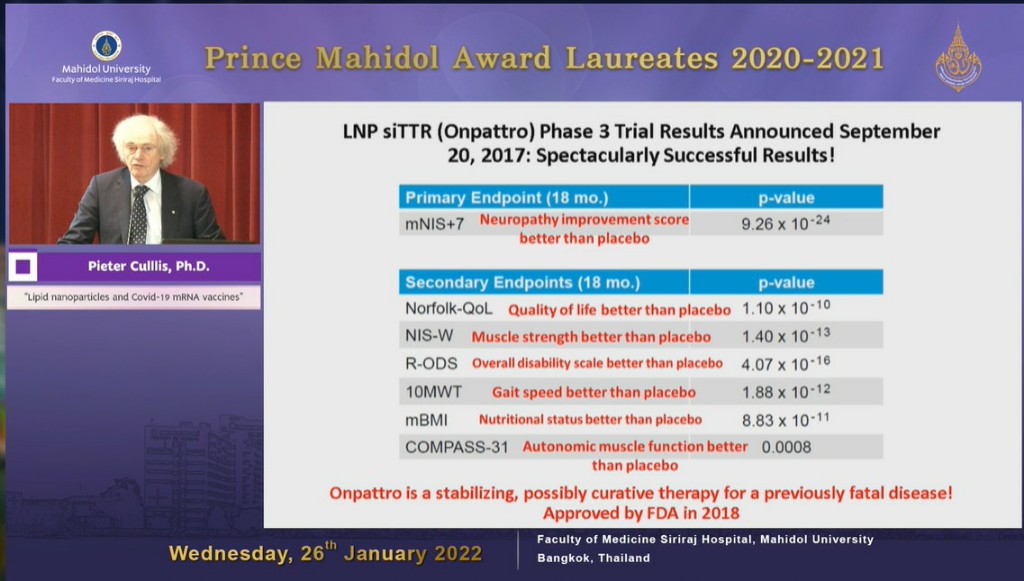 Mahidol University
Faculty of Medicine Siriraj Hospital

Prince Mahidol Award Laureates 2020-2021

Pieter Cullis, Ph.D.

"Lipid nanoparticles and Covid-19 mRNA vaccines"

LNP siTTR (Onpattro) Phase 3 Trial Results Announced September 20, 2017: Spectacularly Successful Results!

| Primary Endpoint (18 mo.) | p-value |
|---|---|
| mNIS+7 Neuropathy improvement score better than placebo | $9.26 \times 10^{-24}$ |

| Secondary Endpoints (18 mo.) | p-value |
|---|---|
| Norfolk-QoL Quality of life better than placebo | $1.10 \times 10^{-10}$ |
| NIS-W Muscle strength better than placebo | $1.40 \times 10^{-13}$ |
| R-ODS Overall disability scale better than placebo | $4.07 \times 10^{-16}$ |
| 10MWT Gait speed better than placebo | $1.88 \times 10^{-12}$ |
| mBMI Nutritional status better than placebo | $8.83 \times 10^{-11}$ |
| COMPASS-31 Autonomic muscle function better than placebo | 0.0008 |

Onpattro is a stabilizing, possibly curative therapy for a previously fatal disease! Approved by FDA in 2018

Wednesday, 26$^{th}$ January 2022

Faculty of Medicine Siriraj Hospital, Mahidol University
Bangkok, Thailand